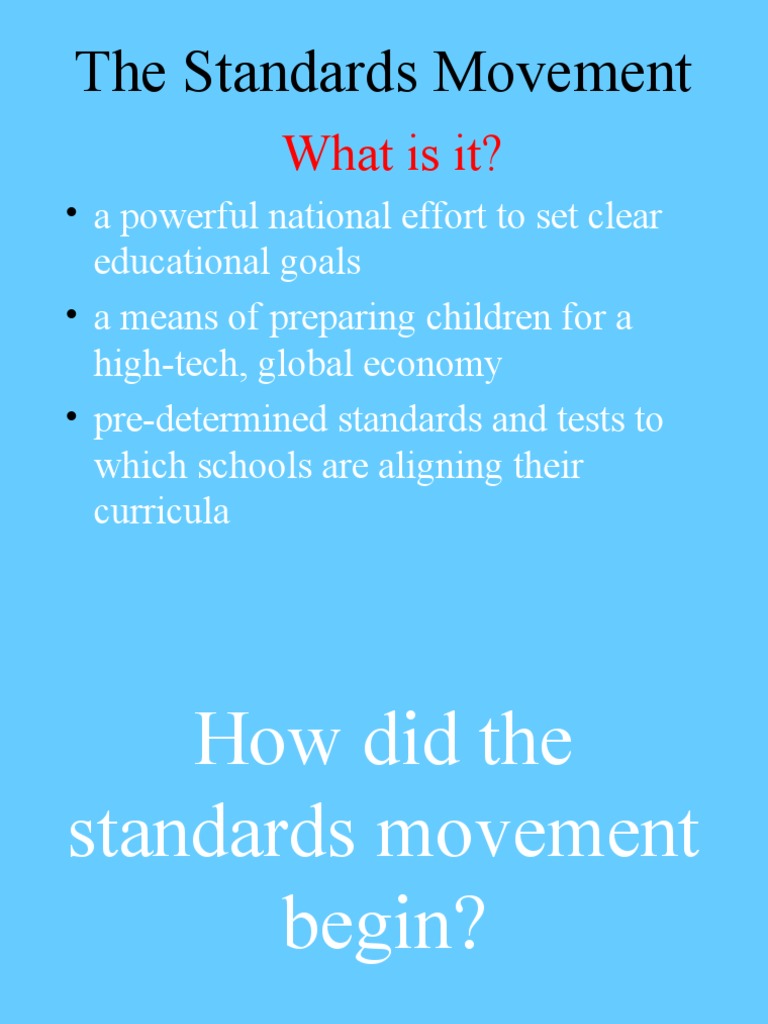 The Standards Movement

What is it?

• a powerful national effort to set clear educational goals
• a means of preparing children for a high-tech, global economy
• pre-determined standards and tests to which schools are aligning their curricula

How did the standards movement begin?